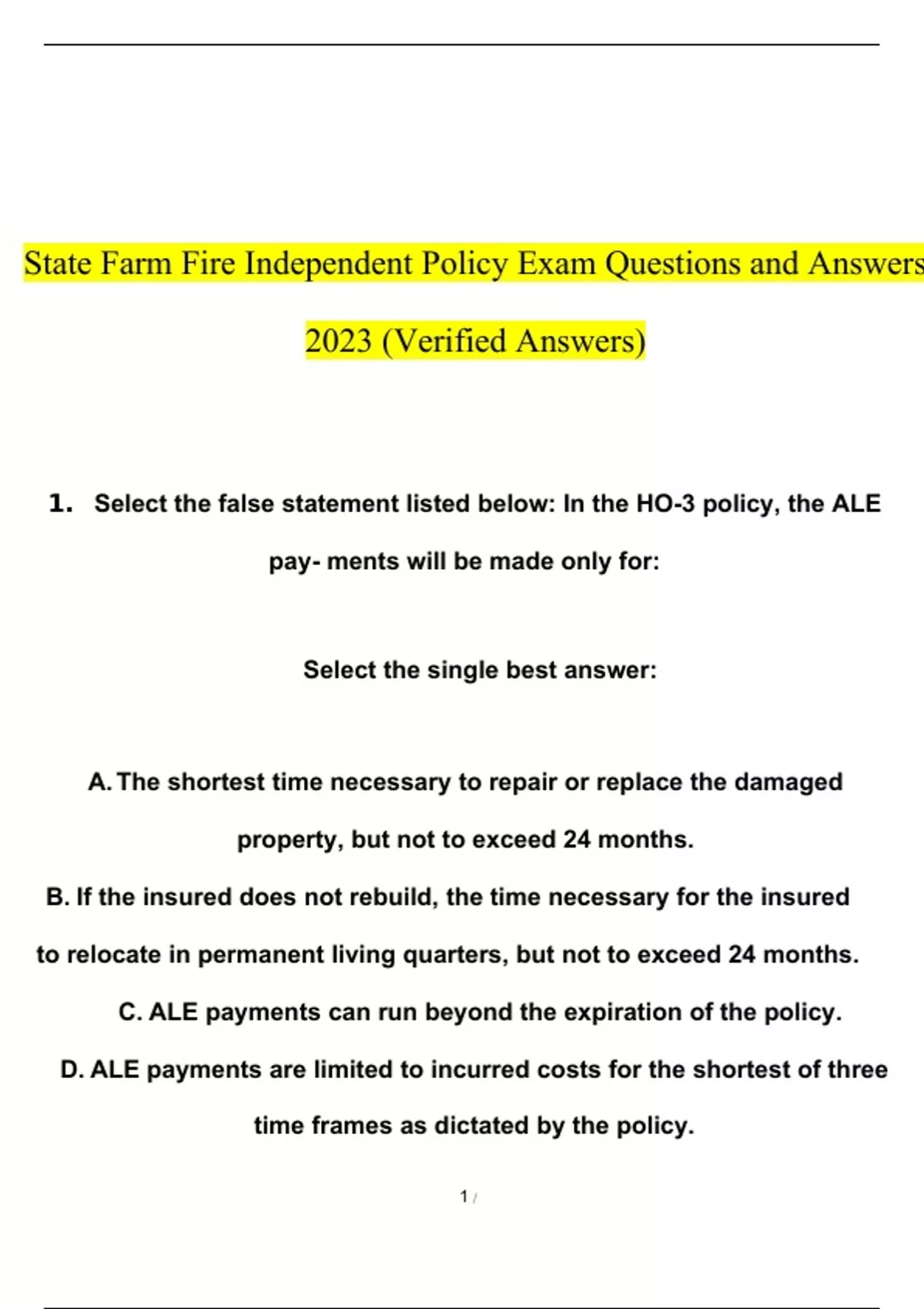 State Farm Fire Independent Policy Exam Questions and Answers 2023 (Verified Answers)

1. Select the false statement listed below: In the HO-3 policy, the ALE pay- ments will be made only for:

Select the single best answer:

A. The shortest time necessary to repair or replace the damaged property, but not to exceed 24 months.

B. If the insured does not rebuild, the time necessary for the insured to relocate in permanent living quarters, but not to exceed 24 months.

C. ALE payments can run beyond the expiration of the policy.

D. ALE payments are limited to incurred costs for the shortest of three time frames as dictated by the policy.

1 /